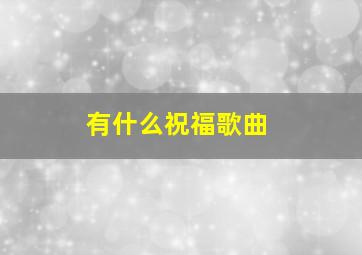 有什么祝福歌曲